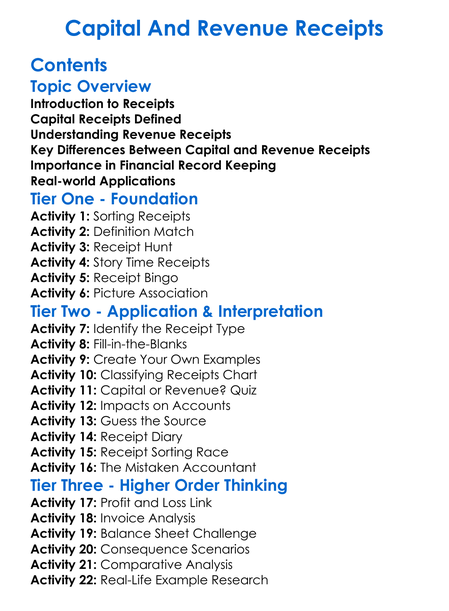 Capital And Revenue Receipts

Contents

Topic Overview

Introduction to Receipts
Capital Receipts Defined
Understanding Revenue Receipts
Key Differences Between Capital and Revenue Receipts
Importance in Financial Record Keeping
Real-world Applications

Tier One - Foundation

Activity 1: Sorting Receipts
Activity 2: Definition Match
Activity 3: Receipt Hunt
Activity 4: Story Time Receipts
Activity 5: Receipt Bingo
Activity 6: Picture Association

Tier Two - Application & Interpretation

Activity 7: Identify the Receipt Type
Activity 8: Fill-in-the-Blanks
Activity 9: Create Your Own Examples
Activity 10: Classifying Receipts Chart
Activity 11: Capital or Revenue? Quiz
Activity 12: Impacts on Accounts
Activity 13: Guess the Source
Activity 14: Receipt Diary
Activity 15: Receipt Sorting Race
Activity 16: The Mistaken Accountant

Tier Three - Higher Order Thinking

Activity 17: Profit and Loss Link
Activity 18: Invoice Analysis
Activity 19: Balance Sheet Challenge
Activity 20: Consequence Scenarios
Activity 21: Comparative Analysis
Activity 22: Real-Life Example Research